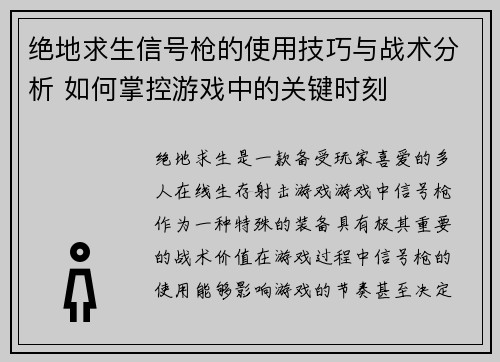 绝地求生信号枪的使用技巧与战术分析 如何掌控游戏中的关键时刻

绝地求生是一款备受玩家喜爱的多人在线生存射击游戏游戏中信号枪作为一种特殊的装备具有极其重要的战术价值在游戏过程中信号枪的使用能够影响游戏的节奏甚至决定